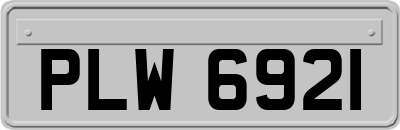 PLW 6921